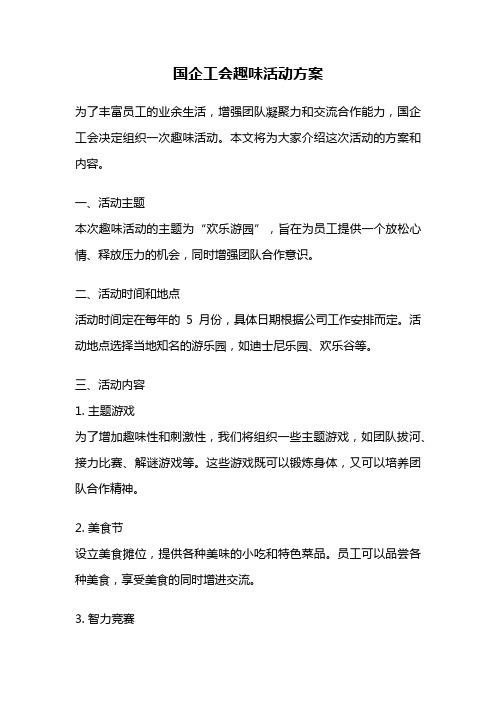 国企工会趣味活动方案

为了丰富员工的业余生活，增强团队凝聚力和交流合作能力，国企工会决定组织一次趣味活动。本文将为大家介绍这次活动的方案和内容。

一、活动主题
本次趣味活动的主题为“欢乐游园”，旨在为员工提供一个放松心情、释放压力的机会，同时增强团队合作意识。

二、活动时间和地点
活动时间定在每年的 5 月份，具体日期根据公司工作安排而定。活动地点选择当地知名的游乐园，如迪士尼乐园、欢乐谷等。

三、活动内容
1. 主题游戏
为了增加趣味性和刺激性，我们将组织一些主题游戏，如团队拔河、接力比赛、解谜游戏等。这些游戏既可以锻炼身体，又可以培养团队合作精神。

2. 美食节
设立美食摊位，提供各种美味的小吃和特色菜品。员工可以品尝各种美食，享受美食的同时增进交流。

3. 智力竞赛